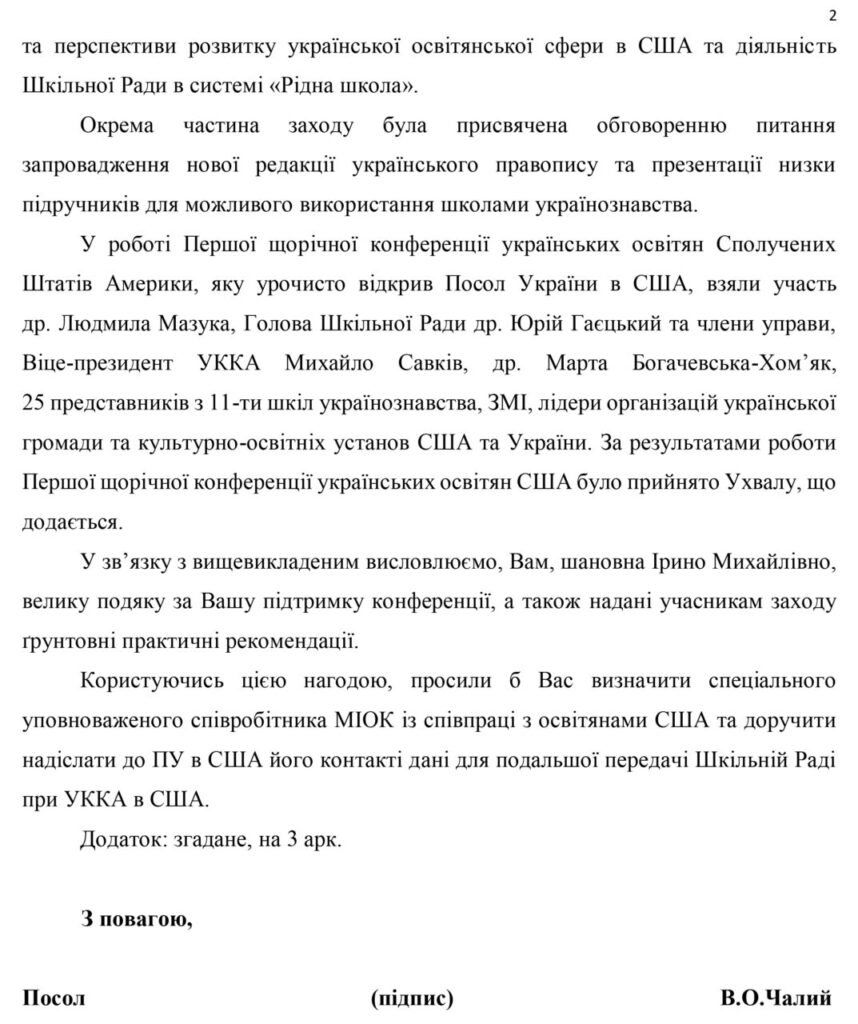 2

та перспективи розвитку української освітянської сфери в США та діяльність Шкільної Ради в системі «Рідна школа».

Окрема частина заходу була присвячена обговоренню питання запровадження нової редакції українського правопису та презентації низки підручників для можливого використання школами українознавства.

У роботі Першої щорічної конференції українських освітян Сполучених Штатів Америки, яку урочисто відкрив Посол України в США, взяли участь др. Людмила Мазука, Голова Шкільної Ради др. Юрій Гаєцький та члени управи, Віце-президент УККА Михайло Савків, др. Марта Богачевська-Хом'як, 25 представників з 11-ти шкіл українознавства, ЗМІ, лідери організацій української громади та культурно-освітніх установ США та України. За результатами роботи Першої щорічної конференції українських освітян США було прийнято Ухвалу, що додається.

У зв'язку з вищевикладеним висловлюємо, Вам, шановна Ірино Михайлівно, велику подяку за Вашу підтримку конференції, а також надані учасникам заходу ґрунтовні практичні рекомендації.

Користуючись цією нагодою, просили б Вас визначити спеціального уповноваженого співробітника МІОК із співпраці з освітянами США та доручити надіслати до ПУ в США його контакті дані для подальшої передачі Шкільній Раді при УККА в США.

Додаток: згадане, на 3 арк.

З повагою,

Посол (підпис) В.О.Чалий